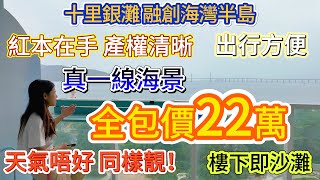 十里銀灘 融創海灣半島

紅本在手 產權清晰

出行方便

真一線海景

全包價22萬

天氣唔好 同樣靚!

樓下即沙灘